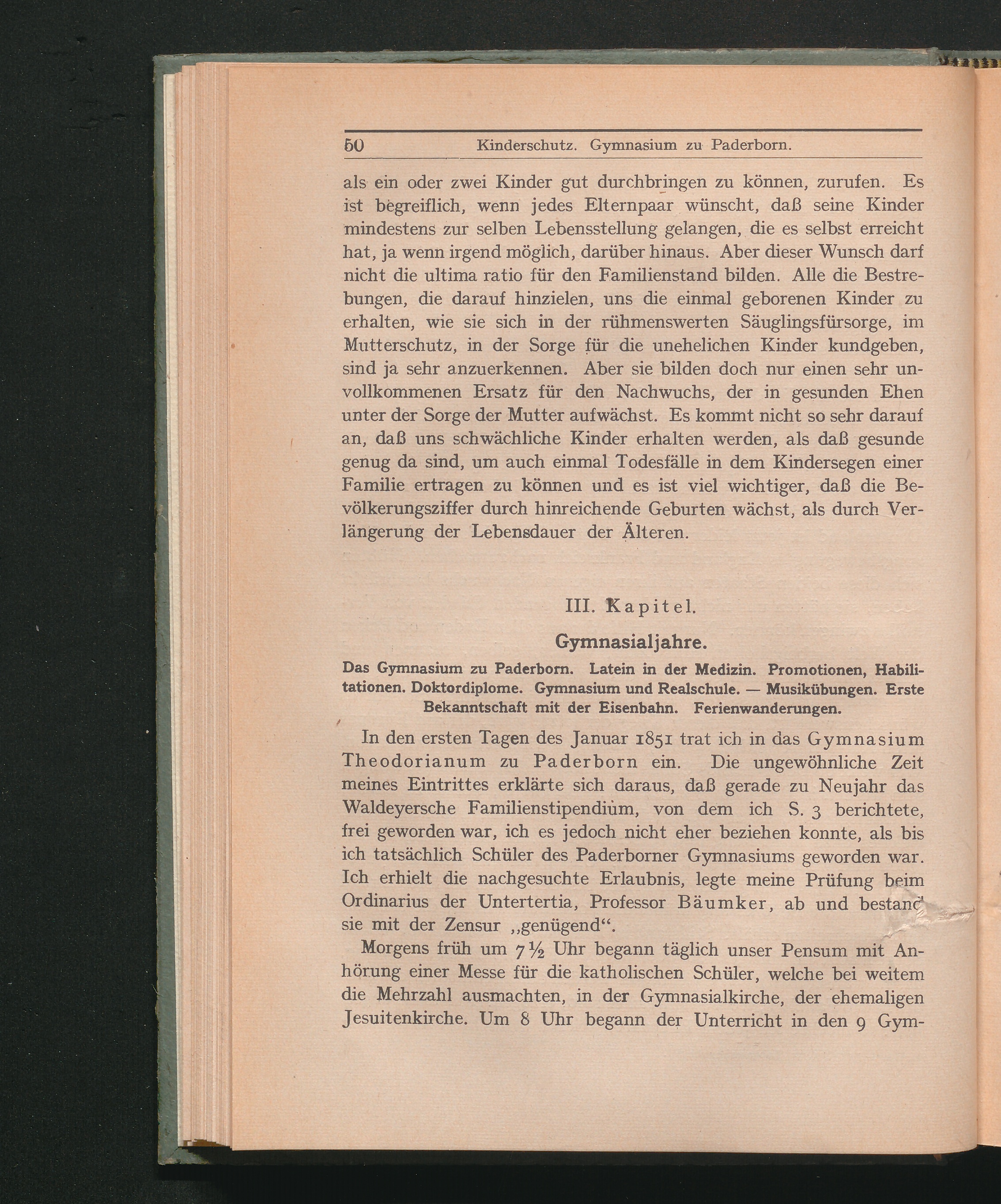 50 Kinderschutz. Gymnasium zu Paderborn.

als ein oder zwei Kinder gut durchbringen zu können, zurufen. Es ist begreiflich, wenn jedes Elternpaar wünscht, daß seine Kinder mindestens zur selben Lebensstellung gelangen, die es selbst erreicht hat, ja wenn irgend möglich, darüber hinaus. Aber dieser Wunsch darf nicht die ultima ratio für den Familienstand bilden. Alle die Bestrebungen, die darauf hinzielen, uns die einmal geborenen Kinder zu erhalten, wie sie sich in der rühmenswerten Säuglingsfürsorge, im Mutterschutz, in der Sorge für die unehelichen Kinder kundgeben, sind ja sehr anzuerkennen. Aber sie bilden doch nur einen sehr unvollkommenen Ersatz für den Nachwuchs, der in gesunden Ehen unter der Sorge der Mutter aufwächst. Es kommt nicht so sehr darauf an, daß uns schwächliche Kinder erhalten werden, als daß gesunde genug da sind, um auch einmal Todesfälle in dem Kindersegen einer Familie ertragen zu können und es ist viel wichtiger, daß die Bevölkerungsziffer durch hinreichende Geburten wächst, als durch Verlängerung der Lebensdauer der Älteren.

III. Kapitel.

Gymnasialjahre.

Das Gymnasium zu Paderborn. Latein in der Medizin. Promotionen, Habilitationen. Doktordiplome. Gymnasium und Realschule. — Musikübungen. Erste Bekanntschaft mit der Eisenbahn. Ferienwanderungen.

In den ersten Tagen des Januar 1851 trat ich in das Gymnasium Theodorianum zu Paderborn ein. Die ungewöhnliche Zeit meines Eintrittes erklärte sich daraus, daß gerade zu Neujahr das Waldeyersche Familienstipendium, von dem ich S. 3 berichtete, frei geworden war, ich es jedoch nicht eher beziehen konnte, als bis ich tatsächlich Schüler des Paderborner Gymnasiums geworden war. Ich erhielt die nachgesuchte Erlaubnis, legte meine Prüfung beim Ordinarius der Untertertia, Professor Bäumker, ab und bestand sie mit der Zensur „genügend“.

Morgens früh um 7½ Uhr begann täglich unser Pensum mit Anhörung einer Messe für die katholischen Schüler, welche bei weitem die Mehrzahl ausmachten, in der Gymnasialkirche, der ehemaligen Jesuitenkirche. Um 8 Uhr begann der Unterricht in den 9 Gym-